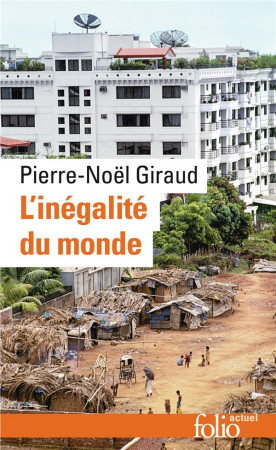 Pierre-Noël Giraud
L'inégalité du monde

folio actuel